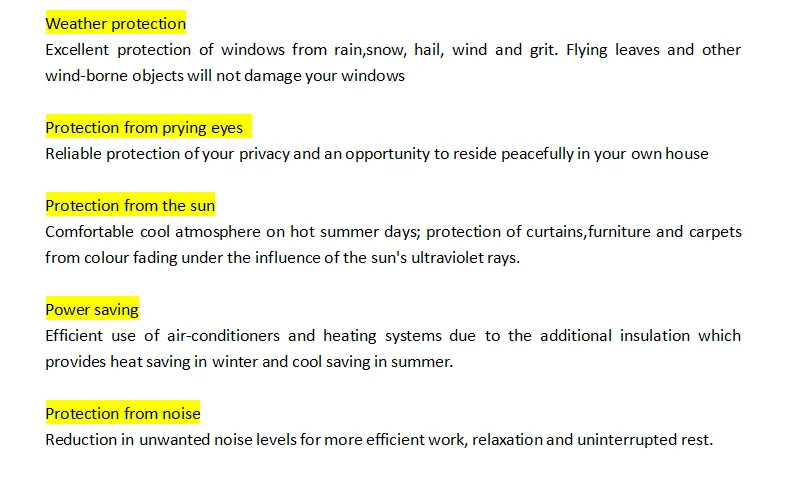 Weather protection
Excellent protection of windows from rain,snow, hail, wind and grit. Flying leaves and other wind-borne objects will not damage your windows

Protection from prying eyes
Reliable protection of your privacy and an opportunity to reside peacefully in your own house

Protection from the sun
Comfortable cool atmosphere on hot summer days; protection of curtains,furniture and carpets from colour fading under the influence of the sun's ultraviolet rays.

Power saving
Efficient use of air-conditioners and heating systems due to the additional insulation which provides heat saving in winter and cool saving in summer.

Protection from noise
Reduction in unwanted noise levels for more efficient work, relaxation and uninterrupted rest.